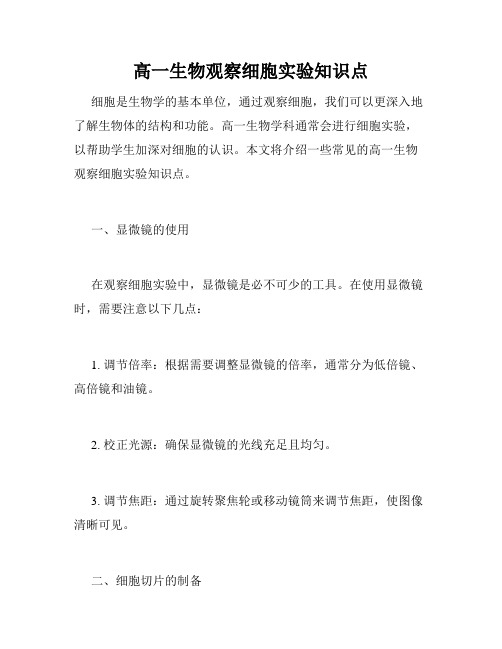 高一生物观察细胞实验知识点

细胞是生物学的基本单位，通过观察细胞，我们可以更深入地了解生物体的结构和功能。高一生物学科通常会进行细胞实验，以帮助学生加深对细胞的认识。本文将介绍一些常见的高一生物观察细胞实验知识点。

一、显微镜的使用

在观察细胞实验中，显微镜是必不可少的工具。在使用显微镜时，需要注意以下几点：

1. 调节倍率：根据需要调整显微镜的倍率，通常分为低倍镜、高倍镜和油镜。

2. 校正光源：确保显微镜的光线充足且均匀。

3. 调节焦距：通过旋转聚焦轮或移动镜筒来调节焦距，使图像清晰可见。

二、细胞切片的制备